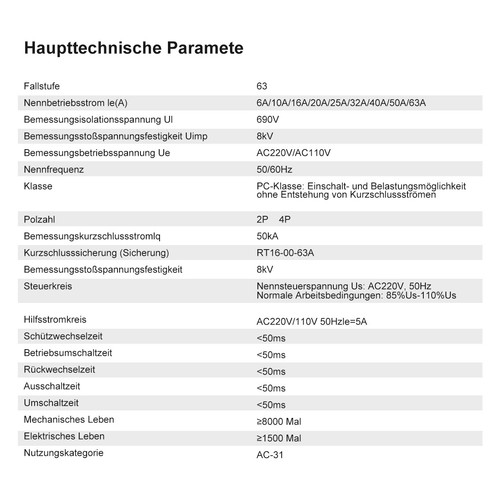 Haupttechnische Paramete

| | |
|---|---|
| Fallstufe | 63 |
| Nennbetriebsstrom le(A) | 6A/10A/16A/20A/25A/32A/40A/50A/63A |
| Bemessungsisolationsspannung Ul | 690V |
| Bemessungsstoßspannungsfestigkeit Uimp | 8kV |
| Bemessungsbetriebsspannung Ue | AC220V/AC110V |
| Nennfrequenz | 50/60Hz |
| Klasse | PC-Klasse: Einschalt- und Belastungsmöglichkeit ohne Entstehung von Kurzschlussströmen |
| Polzahl | 2P 4P |
| Bemessungskurzschlussstromlq | 50kA |
| Kurzschlusssicherung (Sicherung) | RT16-00-63A |
| Bemessungsstoßspannungsfestigkeit | 8kV |
| Steuerkreis | Nennsteuerspannung Us: AC220V, 50Hz Normale Arbeitsbedingungen: 85%Us-110%Us |
| Hilfsstromkreis | AC220V/110V 50Hzle=5A |
| Schützwechselzeit | <50ms |
| Betriebsumschaltzeit | <50ms |
| Rückwechselzeit | <50ms |
| Ausschaltzeit | <50ms |
| Umschaltzeit | <50ms |
| Mechanisches Leben | ≥8000 Mal |
| Elektrisches Leben | ≥1500 Mal |
| Nutzungskategorie | AC-31 |